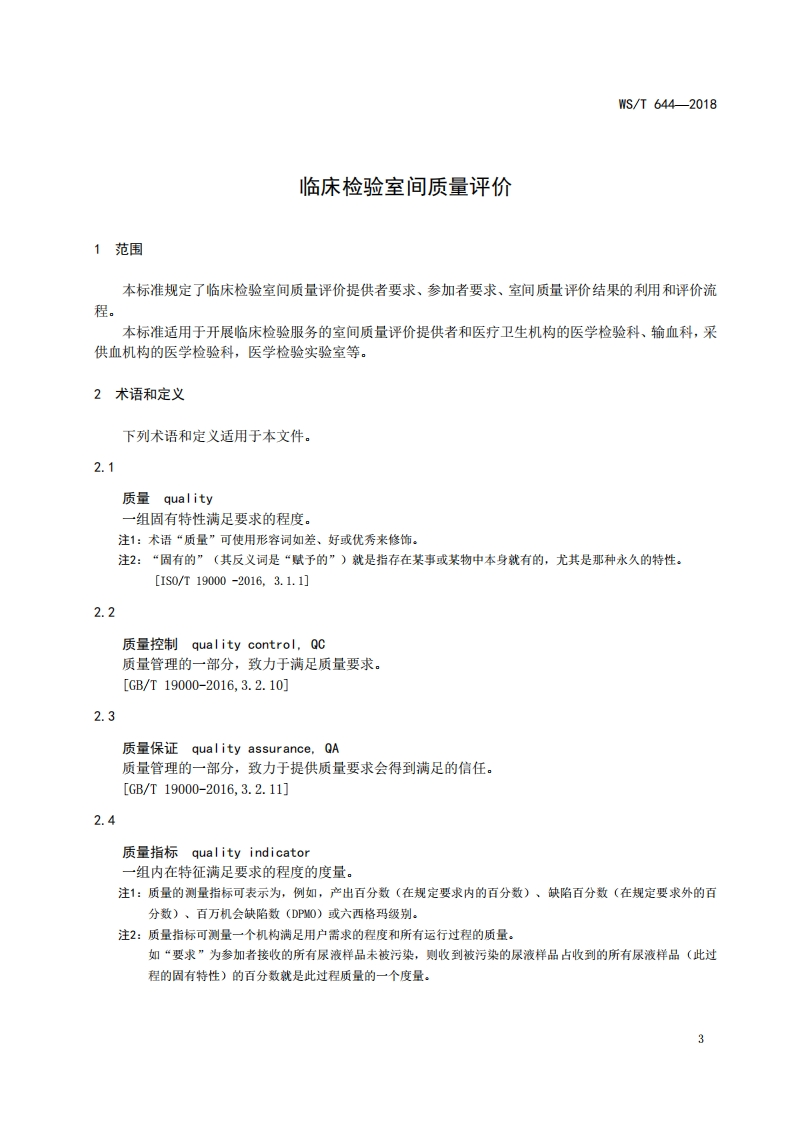 WS/T 644—2018

临床检验室间质量评价

1 范围

本标准规定了临床检验室间质量评价提供者要求、参加者要求、室间质量评价结果的利用和评价流程。

本标准适用于开展临床检验服务的室间质量评价提供者和医疗卫生机构的医学检验科、输血科，采供血机构的医学检验科，医学检验实验室等。

2 术语和定义

下列术语和定义适用于本文件。

2.1

质量 quality

一组固有特性满足要求的程度。

注1：术语“质量”可使用形容词如差、好或优秀来修饰。

注2：“固有的”（其反义词是“赋予的”）就是指存在某事或某物中本身就有的，尤其是那种永久的特性。

[ISO/T 19000 -2016, 3.1.1]

2.2

质量控制 quality control, QC

质量管理的一部分，致力于满足质量要求。

[GB/T 19000-2016,3.2.10]

2.3

质量保证 quality assurance, QA

质量管理的一部分，致力于提供质量要求会得到满足的信任。

[GB/T 19000-2016,3.2.11]

2.4

质量指标 quality indicator

一组内在特征满足要求的程度的度量。

注1：质量的测量指标可表示为，例如，产出百分数（在规定要求内的百分数）、缺陷百分数（在规定要求外的百分数）、百万机会缺陷数（DPMO）或六西格玛级别。

注2：质量指标可测量一个机构满足用户需求的程度和所有运行过程的质量。

如“要求”为参加者接收的所有尿液样品未被污染，则收到被污染的尿液样品占收到的所有尿液样品（此过程的固有特性）的百分数就是此过程质量的一个度量。

3